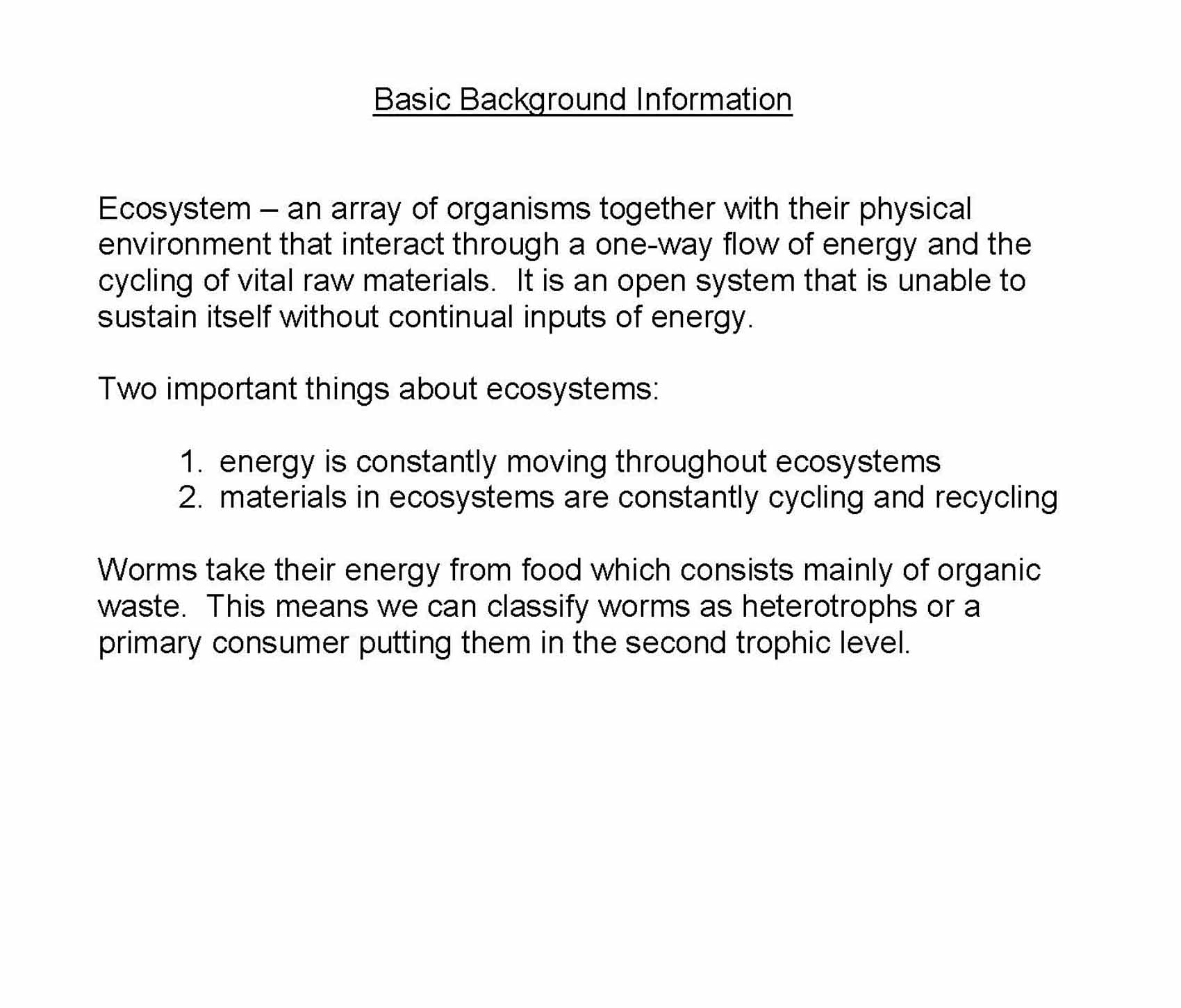 Basic Background Information

Ecosystem – an array of organisms together with their physical environment that interact through a one-way flow of energy and the cycling of vital raw materials. It is an open system that is unable to sustain itself without continual inputs of energy.

Two important things about ecosystems:

1. energy is constantly moving throughout ecosystems
2. materials in ecosystems are constantly cycling and recycling

Worms take their energy from food which consists mainly of organic waste. This means we can classify worms as heterotrophs or a primary consumer putting them in the second trophic level.